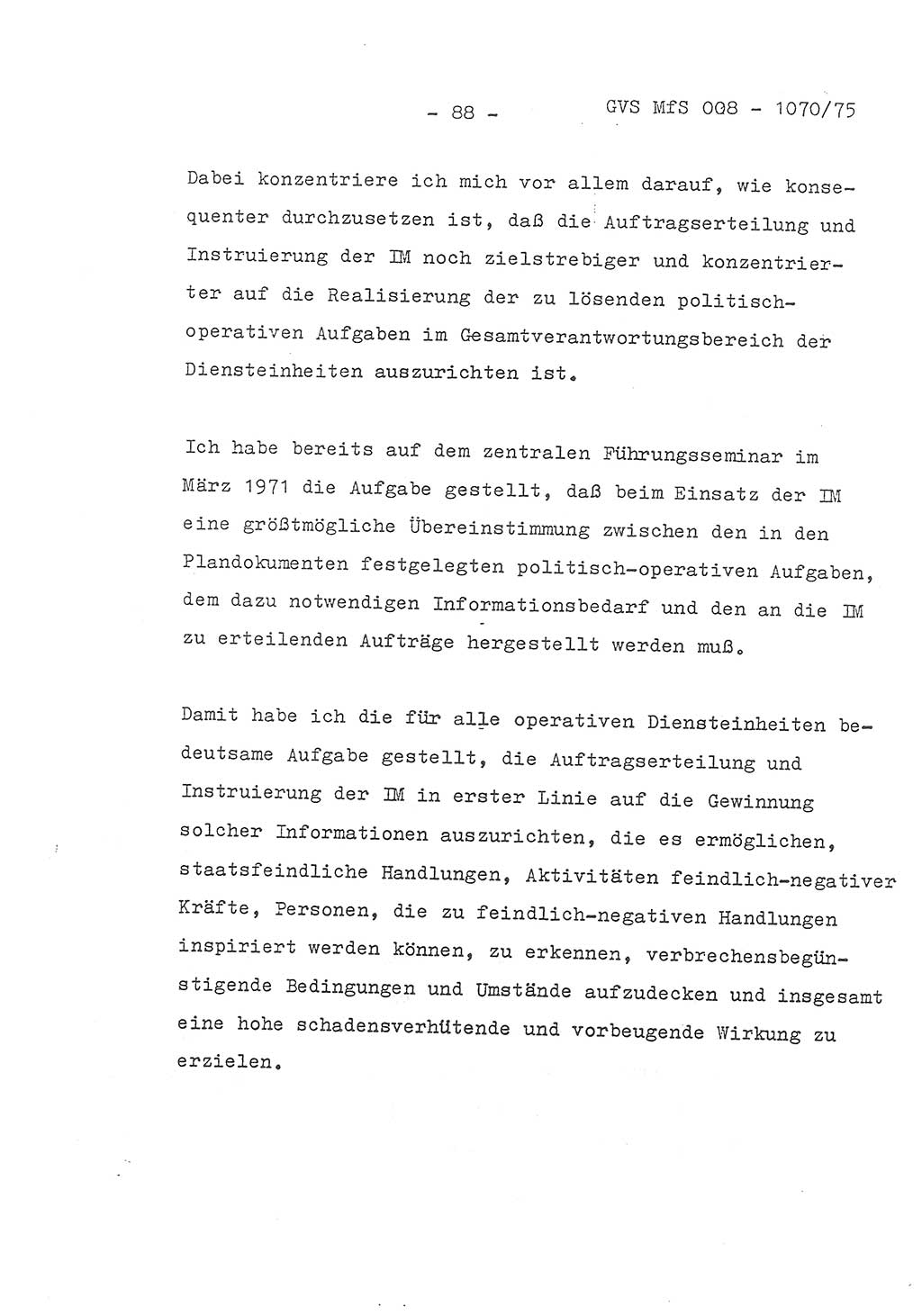 - 88 - GVS MfS 008 - 1070/75

Dabei konzentriere ich mich vor allem darauf, wie konsequenter durchzusetzen ist, daß die Auftragserteilung und Instruierung der IM noch zielstrebiger und konzentrierter auf die Realisierung der zu lösenden politisch-operativen Aufgaben im Gesamtverantwortungsbereich der Diensteinheiten auszurichten ist.

Ich habe bereits auf dem zentralen Führungsseminar im März 1971 die Aufgabe gestellt, daß beim Einsatz der IM eine größtmögliche Übereinstimmung zwischen den in den Plandokumenten festgelegten politisch-operativen Aufgaben, dem dazu notwendigen Informationsbedarf und den an die IM zu erteilenden Aufträge hergestellt werden muß.

Damit habe ich die für alle operativen Diensteinheiten bedeutsame Aufgabe gestellt, die Auftragserteilung und Instruierung der IM in erster Linie auf die Gewinnung solcher Informationen auszurichten, die es ermöglichen, staatsfeindliche Handlungen, Aktivitäten feindlich-negativer Kräfte, Personen, die zu feindlich-negativen Handlungen inspiriert werden können, zu erkennen, verbrechensbegünstigende Bedingungen und Umstände aufzudecken und insgesamt eine hohe schadensverhütende und vorbeugende Wirkung zu erzielen.